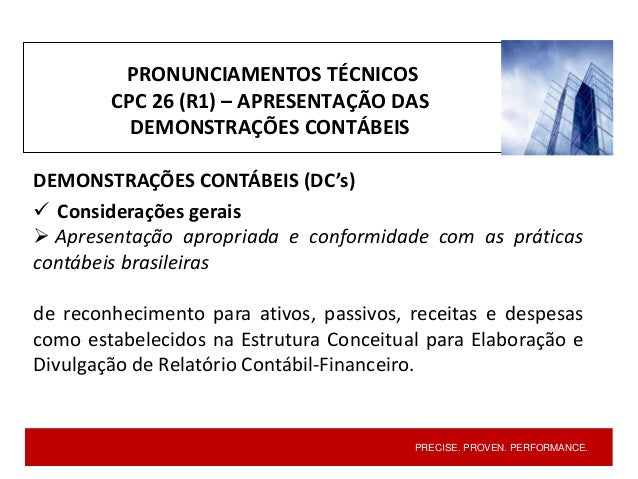 PRONUNCIAMENTOS TÉCNICOS
CPC 26 (R1) – APRESENTAÇÃO DAS DEMONSTRAÇÕES CONTÁBEIS

DEMONSTRAÇÕES CONTÁBEIS (DC's)

✓ Considerações gerais

➢ Apresentação apropriada e conformidade com as práticas contábeis brasileiras

de reconhecimento para ativos, passivos, receitas e despesas como estabelecidos na Estrutura Conceitual para Elaboração e Divulgação de Relatório Contábil-Financeiro.

PRECISE. PROVEN. PERFORMANCE.